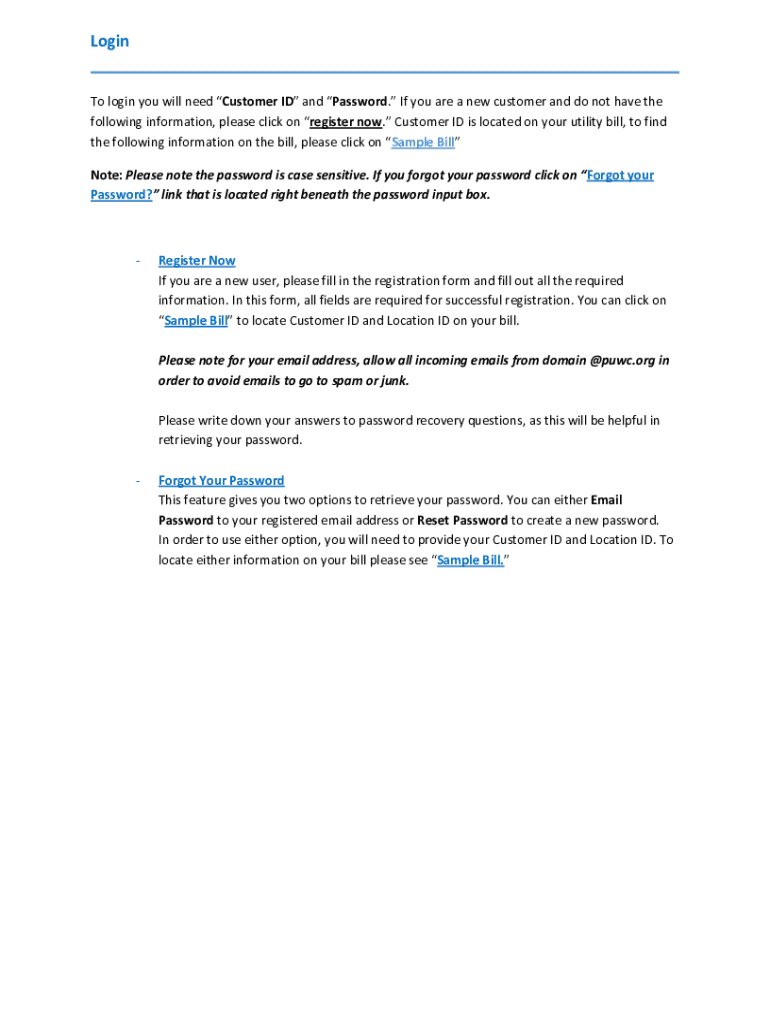 Login

To login you will need “Customer ID” and “Password.” If you are a new customer and do not have the following information, please click on “register now.” Customer ID is located on your utility bill, to find the following information on the bill, please click on “Sample Bill”

Note: Please note the password is case sensitive. If you forgot your password click on “Forgot your Password?” link that is located right beneath the password input box.

- Register Now
If you are a new user, please fill in the registration form and fill out all the required information. In this form, all fields are required for successful registration. You can click on “Sample Bill” to locate Customer ID and Location ID on your bill.

Please note for your email address, allow all incoming emails from domain @puwc.org in order to avoid emails to go to spam or junk.

Please write down your answers to password recovery questions, as this will be helpful in retrieving your password.

- Forgot Your Password
This feature gives you two options to retrieve your password. You can either Email Password to your registered email address or Reset Password to create a new password. In order to use either option, you will need to provide your Customer ID and Location ID. To locate either information on your bill please see “Sample Bill.”